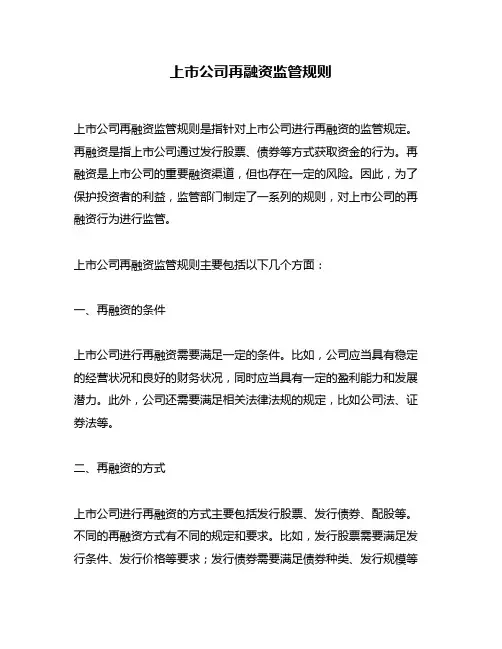 上市公司再融资监管规则

上市公司再融资监管规则是指针对上市公司进行再融资的监管规定。再融资是指上市公司通过发行股票、债券等方式获取资金的行为。再融资是上市公司的重要融资渠道，但也存在一定的风险。因此，为了保护投资者的利益，监管部门制定了一系列的规则，对上市公司的再融资行为进行监管。

上市公司再融资监管规则主要包括以下几个方面：

一、再融资的条件

上市公司进行再融资需要满足一定的条件。比如，公司应当具有稳定的经营状况和良好的财务状况，同时应当具有一定的盈利能力和发展潜力。此外，公司还需要满足相关法律法规的规定，比如公司法、证券法等。

二、再融资的方式

上市公司进行再融资的方式主要包括发行股票、发行债券、配股等。不同的再融资方式有不同的规定和要求。比如，发行股票需要满足发行条件、发行价格等要求；发行债券需要满足债券种类、发行规模等